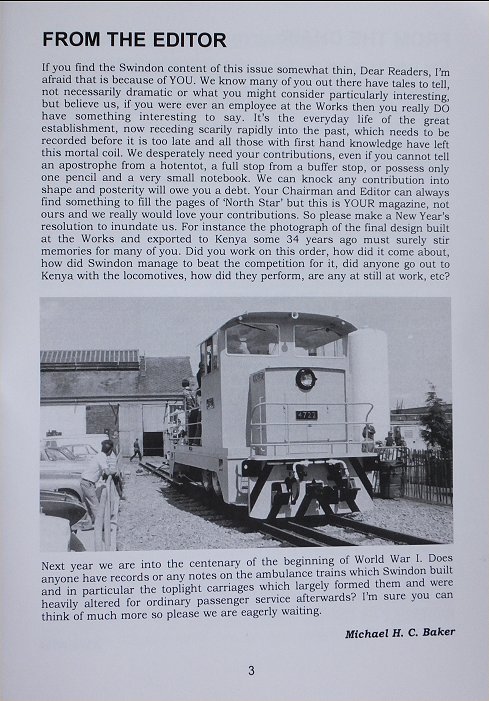 FROM THE EDITOR

If you find the Swindon content of this issue somewhat thin, Dear Readers, I'm afraid that is because of YOU. We know many of you out there have tales to tell, not necessarily dramatic or what you might consider particularly interesting, but believe us, if you were ever an employee at the Works then you really DO have something interesting to say. It's the everyday life of the great establishment, now receding scarily rapidly into the past, which needs to be recorded before it is too late and all those with first hand knowledge have left this mortal coil. We desperately need your contributions, even if you cannot tell an apostrophe from a hotentot, a full stop from a buffer stop, or possess only one pencil and a very small notebook. We can knock any contribution into shape and posterity will owe you a debt. Your Chairman and Editor can always find something to fill the pages of 'North Star' but this is YOUR magazine, not ours and we really would love your contributions. So please make a New Year's resolution to inundate us. For instance the photograph of the final design built at the Works and exported to Kenya some 34 years ago must surely stir memories for many of you. Did you work on this order, how did it come about, how did Swindon manage to beat the competition for it, did anyone go out to Kenya with the locomotives, how did they perform, are any at still at work, etc?

4722

Next year we are into the centenary of the beginning of World War I. Does anyone have records or any notes on the ambulance trains which Swindon built and in particular the toplight carriages which largely formed them and were heavily altered for ordinary passenger service afterwards? I'm sure you can think of much more so please we are eagerly waiting.

Michael H. C. Baker

3